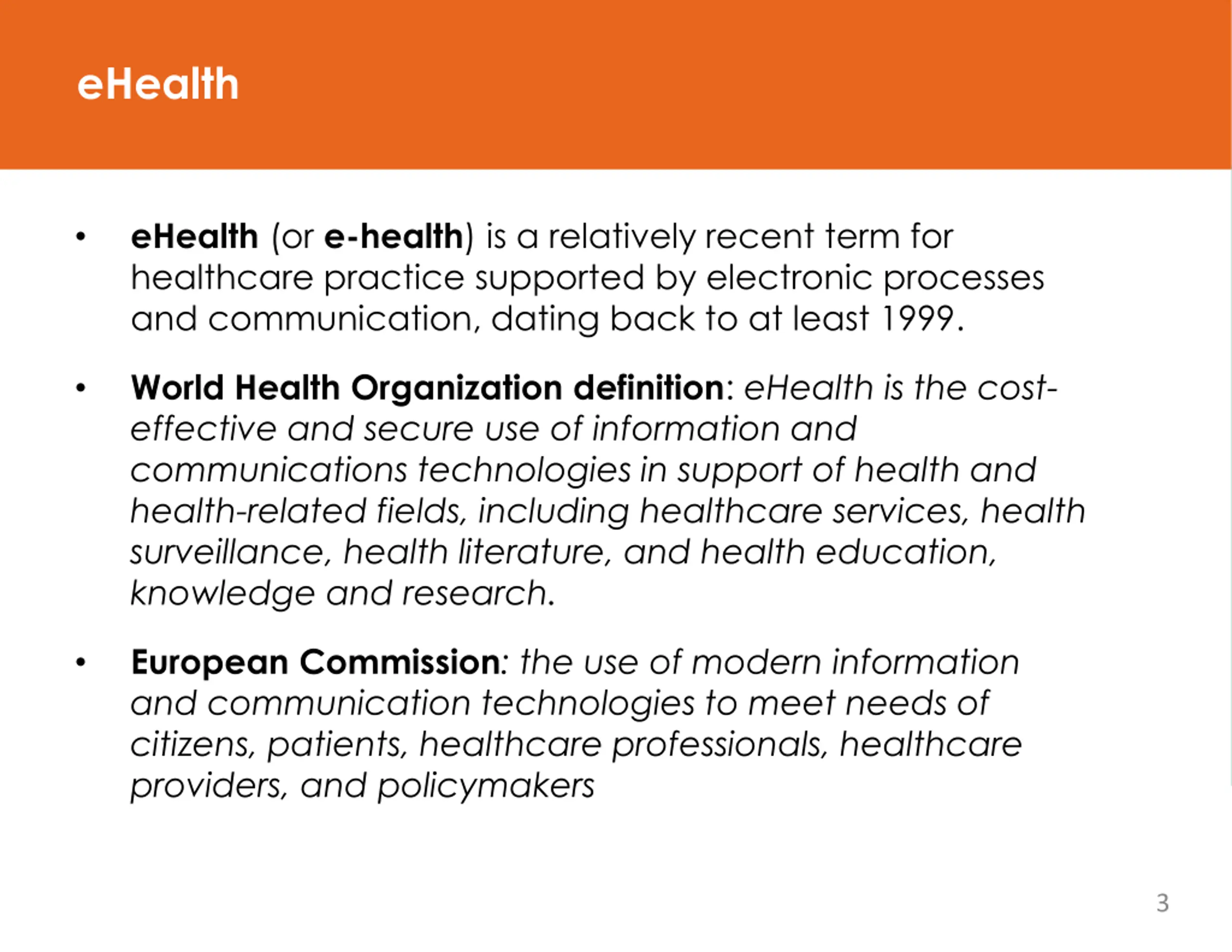 eHealth

• eHealth (or e-health) is a relatively recent term for healthcare practice supported by electronic processes and communication, dating back to at least 1999.

• World Health Organization definition: eHealth is the cost-effective and secure use of information and communications technologies in support of health and health-related fields, including healthcare services, health surveillance, health literature, and health education, knowledge and research.

• European Commission: the use of modern information and communication technologies to meet needs of citizens, patients, healthcare professionals, healthcare providers, and policymakers

3